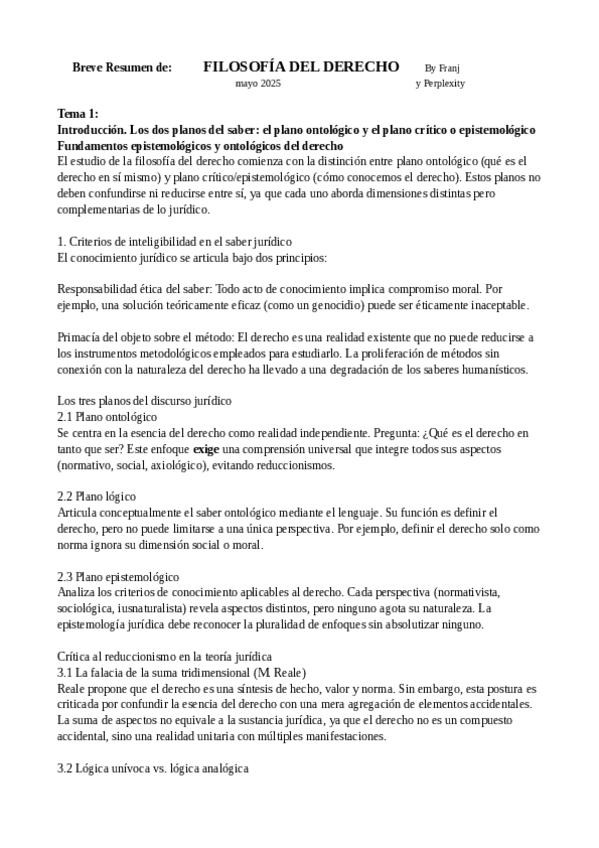 Breve Resumen de: FILOSOFÍA DEL DERECHO By Franj
mayo 2025 y Perplexity

Tema 1:
Introducción. Los dos planos del saber: el plano ontológico y el plano crítico o epistemológico
Fundamentos epistemológicos y ontológicos del derecho
El estudio de la filosofía del derecho comienza con la distinción entre plano ontológico (qué es el derecho en sí mismo) y plano crítico/epistemológico (cómo conocemos el derecho). Estos planos no deben confundirse ni reducirse entre sí, ya que cada uno aborda dimensiones distintas pero complementarias de lo jurídico.

1. Criterios de inteligibilidad en el saber jurídico
El conocimiento jurídico se articula bajo dos principios:

Responsabilidad ética del saber: Todo acto de conocimiento implica compromiso moral. Por ejemplo, una solución teóricamente eficaz (como un genocidio) puede ser éticamente inaceptable.

Primacía del objeto sobre el método: El derecho es una realidad existente que no puede reducirse a los instrumentos metodológicos empleados para estudiarlo. La proliferación de métodos sin conexión con la naturaleza del derecho ha llevado a una degradación de los saberes humanísticos.

Los tres planos del discurso jurídico
2.1 Plano ontológico
Se centra en la esencia del derecho como realidad independiente. Pregunta: ¿Qué es el derecho en tanto que ser? Este enfoque exige una comprensión universal que integre todos sus aspectos (normativo, social, axiológico), evitando reduccionismos.

2.2 Plano lógico
Articula conceptualmente el saber ontológico mediante el lenguaje. Su función es definir el derecho, pero no puede limitarse a una única perspectiva. Por ejemplo, definir el derecho solo como norma ignora su dimensión social o moral.

2.3 Plano epistemológico
Analiza los criterios de conocimiento aplicables al derecho. Cada perspectiva (normativista, sociológica, iusnaturalista) revela aspectos distintos, pero ninguno agota su naturaleza. La epistemología jurídica debe reconocer la pluralidad de enfoques sin absolutizar ninguno.

Crítica al reduccionismo en la teoría jurídica
3.1 La falacia de la suma tridimensional (M. Reale)
Reale propone que el derecho es una síntesis de hecho, valor y norma. Sin embargo, esta postura es criticada por confundir la esencia del derecho con una mera agregación de elementos accidentales. La suma de aspectos no equivale a la sustancia jurídica, ya que el derecho no es un compuesto accidental, sino una realidad unitaria con múltiples manifestaciones.

3.2 Lógica unívoca vs. lógica analógica